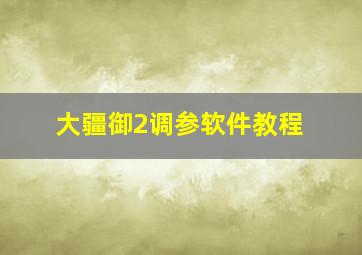 大疆御2调参软件教程